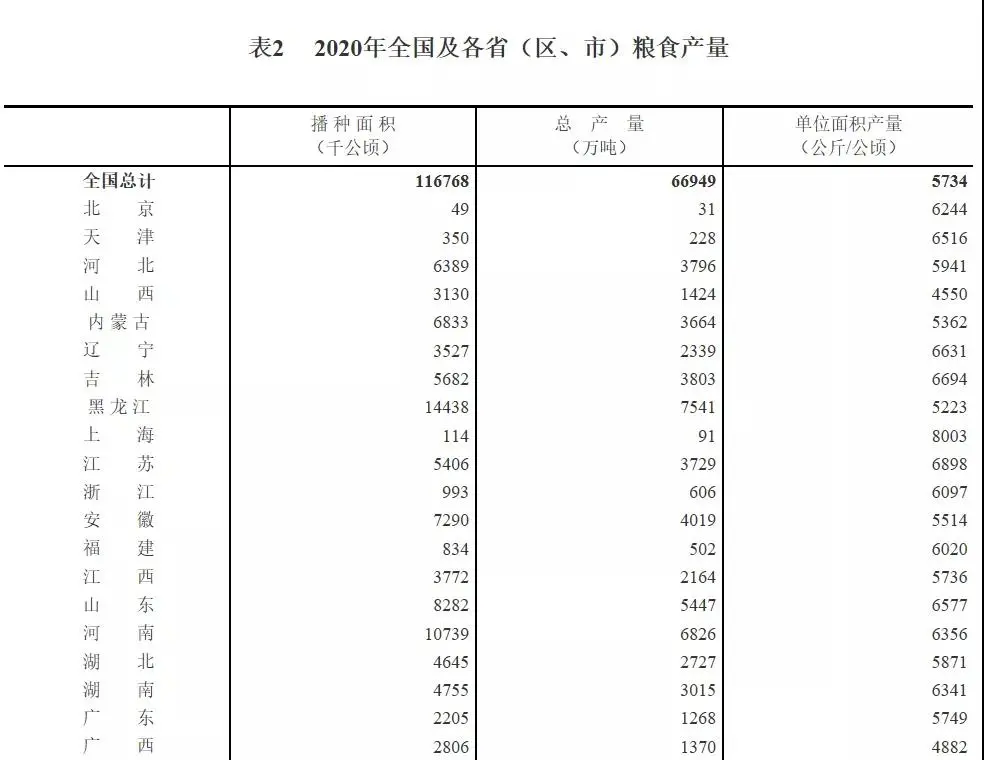 表2　2020年全国及各省（区、市）粮食产量

| | 播种面积（千公顷） | 总产量（万吨） | 单位面积产量（公斤/公顷） |
|---|---|---|---|
| 全国总计 | 116768 | 66949 | 5734 |
| 北京 | 49 | 31 | 6244 |
| 天津 | 350 | 228 | 6516 |
| 河北 | 6389 | 3796 | 5941 |
| 山西 | 3130 | 1424 | 4550 |
| 内蒙古 | 6833 | 3664 | 5362 |
| 辽宁 | 3527 | 2339 | 6631 |
| 吉林 | 5682 | 3803 | 6694 |
| 黑龙江 | 14438 | 7541 | 5223 |
| 上海 | 114 | 91 | 8003 |
| 江苏 | 5406 | 3729 | 6898 |
| 浙江 | 993 | 606 | 6097 |
| 安徽 | 7290 | 4019 | 5514 |
| 福建 | 834 | 502 | 6020 |
| 江西 | 3772 | 2164 | 5736 |
| 山东 | 8282 | 5447 | 6577 |
| 河南 | 10739 | 6826 | 6356 |
| 湖北 | 4645 | 2727 | 5871 |
| 湖南 | 4755 | 3015 | 6341 |
| 广东 | 2205 | 1268 | 5749 |
| 广西 | 2806 | 1370 | 4882 |